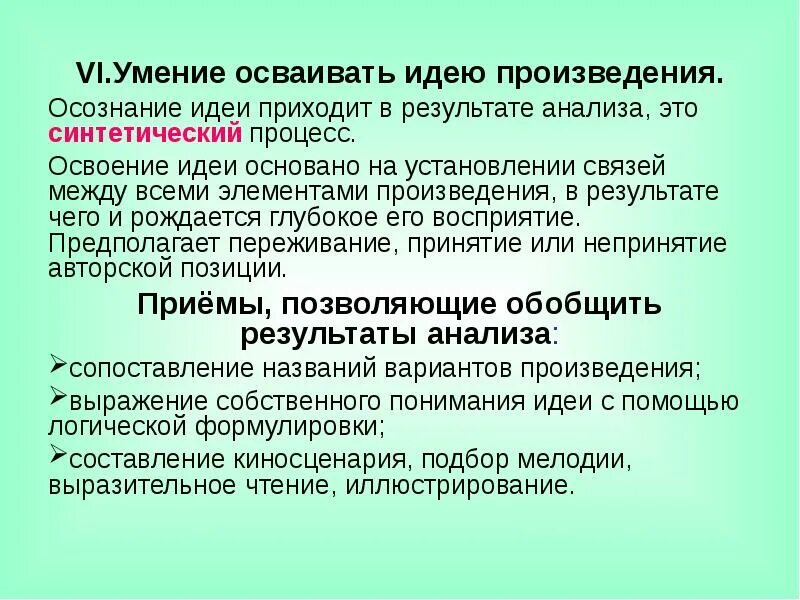 VI.Умение осваивать идею произведения.

Осознание идеи приходит в результате анализа, это синтетический процесс.

Освоение идеи основано на установлении связей между всеми элементами произведения, в результате чего и рождается глубокое его восприятие. Предполагает переживание, принятие или непринятие авторской позиции.

Приёмы, позволяющие обобщить результаты анализа:

➢сопоставление названий вариантов произведения;

➢выражение собственного понимания идеи с помощью логической формулировки;

➢составление киносценария, подбор мелодии, выразительное чтение, иллюстрирование.